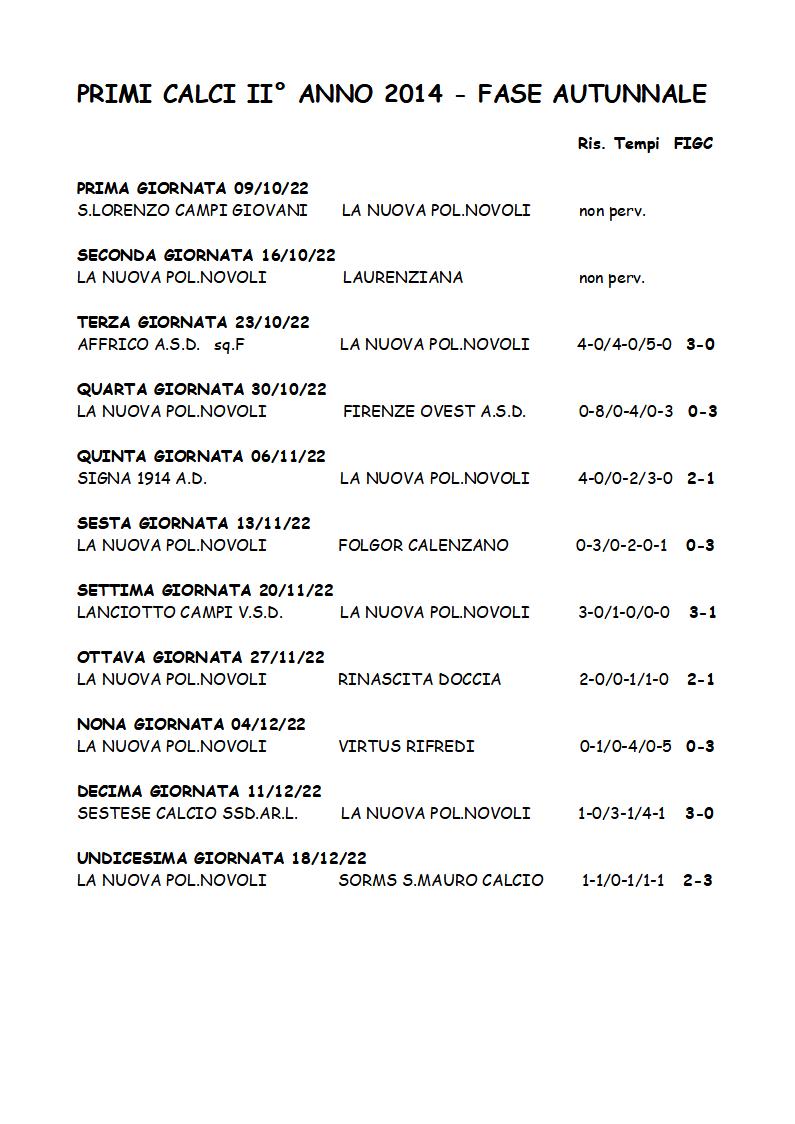 PRIMI CALCI II° ANNO 2014 - FASE AUTUNNALE

Ris. Tempi FIGC

PRIMA GIORNATA 09/10/22
S.LORENZO CAMPI GIOVANI LA NUOVA POL.NOVOLI non perv.

SECONDA GIORNATA 16/10/22
LA NUOVA POL.NOVOLI LAURENZIANA non perv.

TERZA GIORNATA 23/10/22
AFFRICO A.S.D. sq.F LA NUOVA POL.NOVOLI 4-0/4-0/5-0 3-0

QUARTA GIORNATA 30/10/22
LA NUOVA POL.NOVOLI FIRENZE OVEST A.S.D. 0-8/0-4/0-3 0-3

QUINTA GIORNATA 06/11/22
SIGNA 1914 A.D. LA NUOVA POL.NOVOLI 4-0/0-2/3-0 2-1

SESTA GIORNATA 13/11/22
LA NUOVA POL.NOVOLI FOLGOR CALENZANO 0-3/0-2-0-1 0-3

SETTIMA GIORNATA 20/11/22
LANCIOTTO CAMPI V.S.D. LA NUOVA POL.NOVOLI 3-0/1-0/0-0 3-1

OTTAVA GIORNATA 27/11/22
LA NUOVA POL.NOVOLI RINASCITA DOCCIA 2-0/0-1/1-0 2-1

NONA GIORNATA 04/12/22
LA NUOVA POL.NOVOLI VIRTUS RIFREDI 0-1/0-4/0-5 0-3

DECIMA GIORNATA 11/12/22
SESTESE CALCIO SSD.AR.L. LA NUOVA POL.NOVOLI 1-0/3-1/4-1 3-0

UNDICESIMA GIORNATA 18/12/22
LA NUOVA POL.NOVOLI SORMS S.MAURO CALCIO 1-1/0-1/1-1 2-3